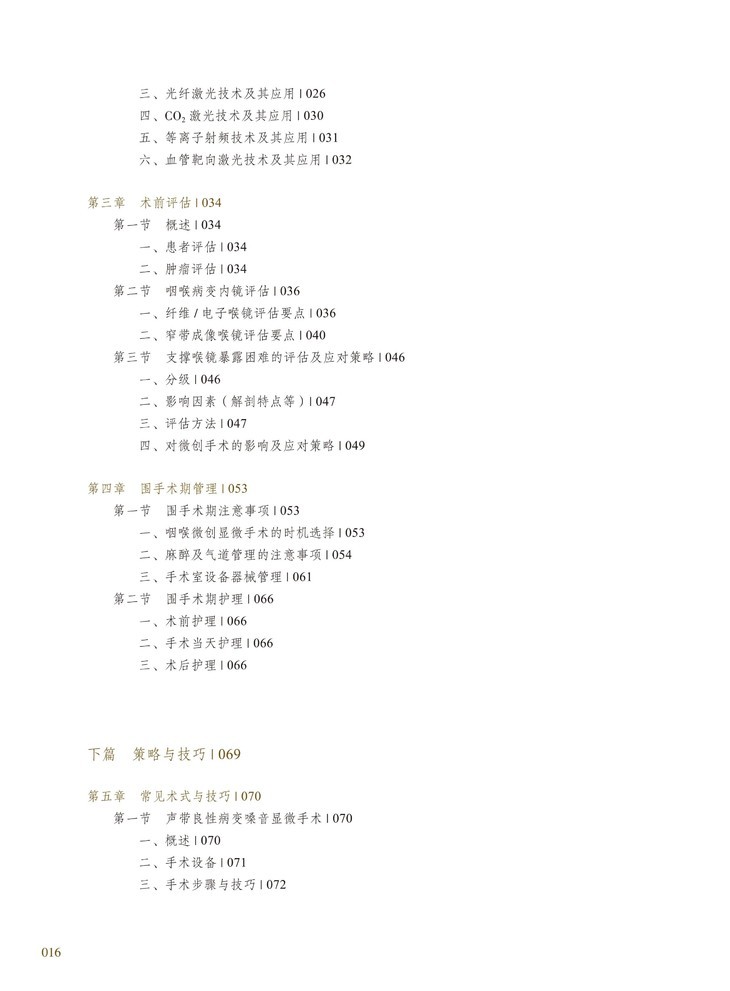 三、光纤激光技术及其应用 | 026
四、$CO_2$ 激光技术及其应用 | 030
五、等离子射频技术及其应用 | 031
六、血管靶向激光技术及其应用 | 032

第三章 术前评估 | 034
第一节 概述 | 034
一、患者评估 | 034
二、肿瘤评估 | 034
第二节 咽喉病变内镜评估 | 036
一、纤维 / 电子喉镜评估要点 | 036
二、窄带成像喉镜评估要点 | 040
第三节 支撑喉镜暴露困难的评估及应对策略 | 046
一、分级 | 046
二、影响因素（解剖特点等）| 047
三、评估方法 | 047
四、对微创手术的影响及应对策略 | 049

第四章 围手术期管理 | 053
第一节 围手术期注意事项 | 053
一、咽喉微创显微手术的时机选择 | 053
二、麻醉及气道管理的注意事项 | 054
三、手术室设备器械管理 | 061
第二节 围手术期护理 | 066
一、术前护理 | 066
二、手术当天护理 | 066
三、术后护理 | 066

下篇 策略与技巧 | 069

第五章 常见术式与技巧 | 070
第一节 声带良性病变嗓音显微手术 | 070
一、概述 | 070
二、手术设备 | 071
三、手术步骤与技巧 | 072

016